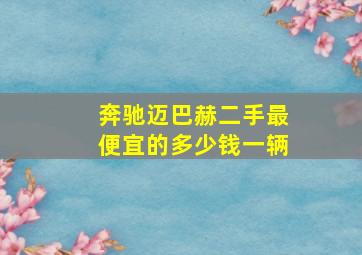 奔驰迈巴赫二手最便宜的多少钱一辆